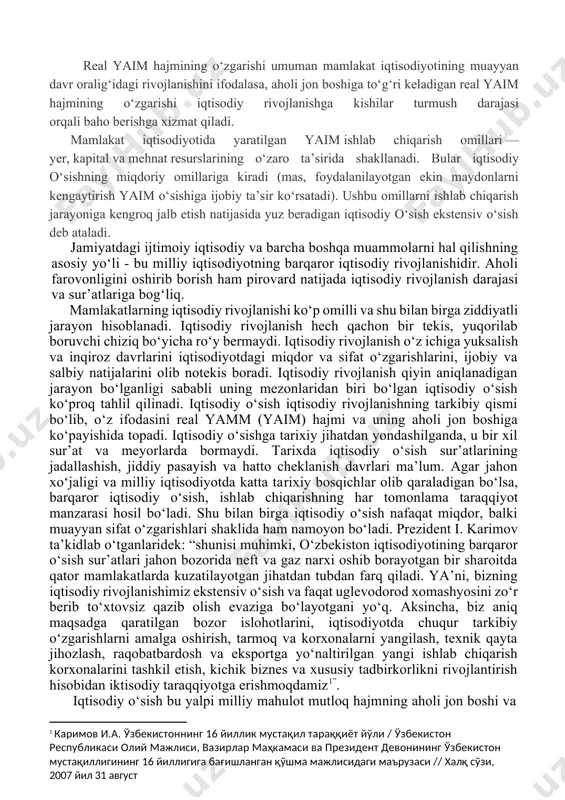 Real YAIM hajmining o‘zgarishi umuman mamlakat iqtisodiyotining muayyan davr oralig‘idagi rivojlanishini ifodalasa, aholi jon boshiga to‘g‘ri keladigan real YAIM hajmining o‘zgarishi iqtisodiy rivojlanishga kishilar turmush darajasi orqali baho berishga xizmat qiladi.

Mamlakat iqtisodiyotida yaratilgan YAIM ishlab chiqarish omillari — yer, kapital va mehnat resurslarining o‘zaro ta’sirida shakllanadi. Bular iqtisodiy O‘sishning miqdoriy omillariga kiradi (mas, foydalanilayotgan ekin maydonlarni kengaytirish YAIM o‘sishiga ijobiy ta’sir ko‘rsatadi). Ushbu omillarni ishlab chiqarish jarayoniga kengroq jalb etish natijasida yuz beradigan iqtisodiy O‘sish ekstensiv o‘sish deb ataladi.

Jamiyatdagi ijtimoiy iqtisodiy va barcha boshqa muammolarni hal qilishning asosiy yo‘li - bu milliy iqtisodiyotning barqaror iqtisodiy rivojlanishidir. Aholi farovonligini oshirib borish ham pirovard natijada iqtisodiy rivojlanish darajasi va sur’atlariga bog‘liq.

Mamlakatlarning iqtisodiy rivojlanishi ko‘p omilli va shu bilan birga ziddiyatli jarayon hisoblanadi. Iqtisodiy rivojlanish hech qachon bir tekis, yuqorilab boruvchi chiziq bo‘yicha ro‘y bermaydi. Iqtisodiy rivojlanish o‘z ichiga yuksalish va inqiroz davrlarini iqtisodiyotdagi miqdor va sifat o‘zgarishlarini, ijobiy va salbiy natijalarini olib notekis boradi. Iqtisodiy rivojlanish qiyin aniqlanadigan jarayon bo‘lganligi sababli uning mezonlaridan biri bo‘lgan iqtisodiy o‘sish ko‘proq tahlil qilinadi. Iqtisodiy o‘sish iqtisodiy rivojlanishning tarkibiy qismi bo‘lib, o‘z ifodasini real YAMM (YAIM) hajmi va uning aholi jon boshiga ko‘payishida topadi. Iqtisodiy o‘sishga tarixiy jihatdan yondashilganda, u bir xil sur’at va meyorlarda bormaydi. Tarixda iqtisodiy o‘sish sur’atlarining jadallashish, jiddiy pasayish va hatto cheklanish davrlari ma’lum. Agar jahon xo‘jaligi va milliy iqtisodiyotda katta tarixiy bosqichlar olib qaraladigan bo‘lsa, barqaror iqtisodiy o‘sish, ishlab chiqarishning har tomonlama taraqqiyot manzarasi hosil bo‘ladi. Shu bilan birga iqtisodiy o‘sish nafaqat miqdor, balki muayyan sifat o‘zgarishlari shaklida ham namoyon bo‘ladi. Prezident I. Karimov ta’kidlab o‘tganlaridek: “shunisi muhimki, O‘zbekiston iqtisodiyotining barqaror o‘sish sur’atlari jahon bozorida neft va gaz narxi oshib borayotgan bir sharoitda qator mamlakatlarda kuzatilayotgan jihatdan tubdan farq qiladi. YA’ni, bizning iqtisodiy rivojlanishimiz ekstensiv o‘sish va faqat uglevodorod xomashyosini zo‘r berib to‘xtovsiz qazib olish evaziga bo‘layotgani yo‘q. Aksincha, biz aniq maqsadga qaratilgan bozor islohotlarini, iqtisodiyotda chuqur tarkibiy o‘zgarishlarni amalga oshirish, tarmoq va korxonalarni yangilash, texnik qayta jihozlash, raqobatbardosh va eksportga yo‘naltirilgan yangi ishlab chiqarish korxonalarini tashkil etish, kichik biznes va xususiy tadbirkorlikni rivojlantirish hisobidan iktisodiy taraqqiyotga erishmoqdamiz$^{1}$”.

Iqtisodiy o‘sish bu yalpi milliy mahulot mutloq hajmning aholi jon boshi va

$^{1}$ Каримов И.А. Ўзбекистоннинг 16 йиллик мустақил тараққиёт йўли / Ўзбекистон Республикаси Олий Мажлиси, Вазирлар Маҳкамаси ва Президент Девонининг Ўзбекистон мустақиллигининг 16 йиллигига бағишланган қўшма мажлисидаги маърузаси // Халқ сўзи, 2007 йил 31 август